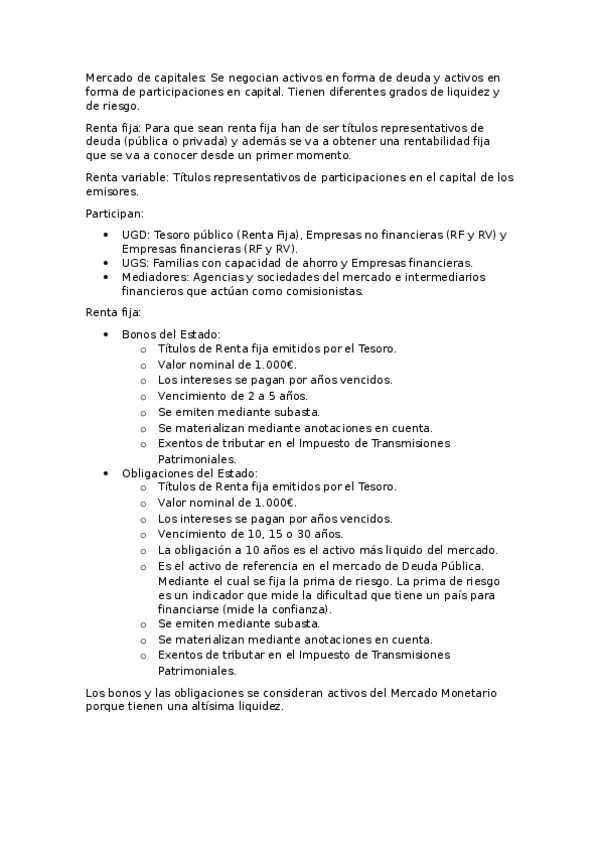 Mercado de capitales: Se negocian activos en forma de deuda y activos en forma de participaciones en capital. Tienen diferentes grados de liquidez y de riesgo.

Renta fija: Para que sean renta fija han de ser títulos representativos de deuda (pública o privada) y además se va a obtener una rentabilidad fija que se va a conocer desde un primer momento.

Renta variable: Títulos representativos de participaciones en el capital de los emisores.

Participan:

- UGD: Tesoro público (Renta Fija), Empresas no financieras (RF y RV) y Empresas financieras (RF y RV).
- UGS: Familias con capacidad de ahorro y Empresas financieras.
- Mediadores: Agencias y sociedades del mercado e intermediarios financieros que actúan como comisionistas.

Renta fija:

- Bonos del Estado:
  - Títulos de Renta fija emitidos por el Tesoro.
  - Valor nominal de 1.000€.
  - Los intereses se pagan por años vencidos.
  - Vencimiento de 2 a 5 años.
  - Se emiten mediante subasta.
  - Se materializan mediante anotaciones en cuenta.
  - Exentos de tributar en el Impuesto de Transmisiones Patrimoniales.
- Obligaciones del Estado:
  - Títulos de Renta fija emitidos por el Tesoro.
  - Valor nominal de 1.000€.
  - Los intereses se pagan por años vencidos.
  - Vencimiento de 10, 15 o 30 años.
  - La obligación a 10 años es el activo más liquido del mercado.
  - Es el activo de referencia en el mercado de Deuda Pública. Mediante el cual se fija la prima de riesgo. La prima de riesgo es un indicador que mide la dificultad que tiene un país para financiarse (mide la confianza).
  - Se emiten mediante subasta.
  - Se materializan mediante anotaciones en cuenta.
  - Exentos de tributar en el Impuesto de Transmisiones Patrimoniales.

Los bonos y las obligaciones se consideran activos del Mercado Monetario porque tienen una altísima liquidez.